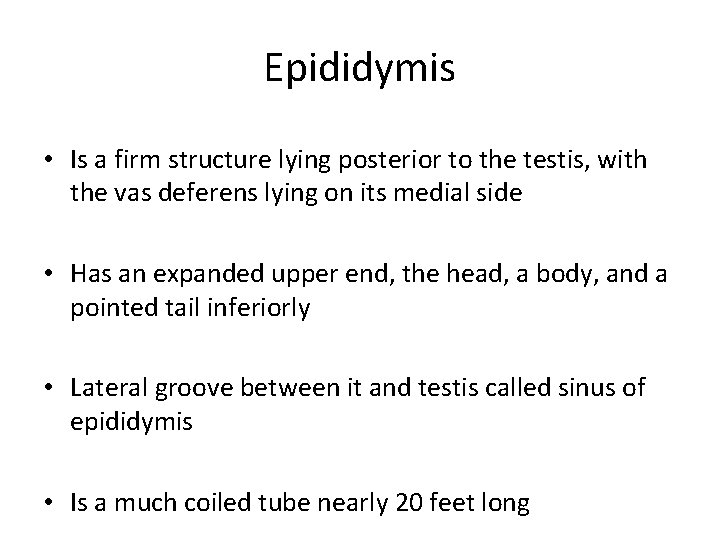 Epididymis

• Is a firm structure lying posterior to the testis, with the vas deferens lying on its medial side

• Has an expanded upper end, the head, a body, and a pointed tail inferiorly

• Lateral groove between it and testis called sinus of epididymis

• Is a much coiled tube nearly 20 feet long